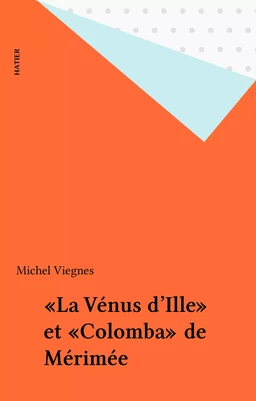 HATIER

Michel Viegnes

«La Vénus d'Ille» et «Colomba» de Mérimée